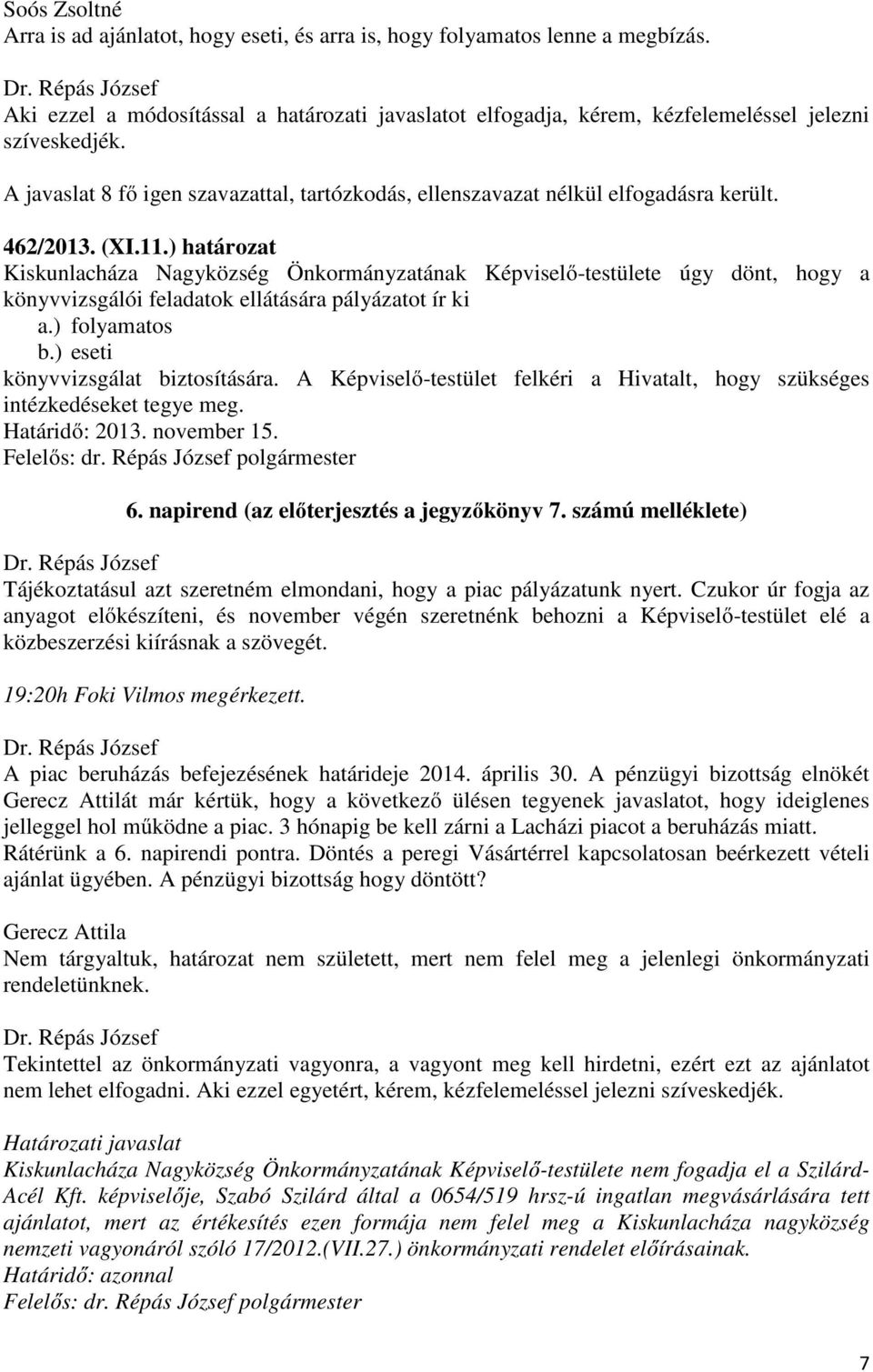 Soós Zsoltné
Arra is ad ajánlatot, hogy eseti, és arra is, hogy folyamatos lenne a megbízás.

Dr. Répás József
Aki ezzel a módosítással a határozati javaslatot elfogadja, kérem, kézfelemeléssel jelezni szíveskedjék.

A javaslat 8 fő igen szavazattal, tartózkodás, ellenszavazat nélkül elfogadásra került.

462/2013. (XI.11.) határozat
Kiskunlacháza Nagyközség Önkormányzatának Képviselő-testülete úgy dönt, hogy a könyvvizsgálói feladatok ellátására pályázatot ír ki
a.) folyamatos
b.) eseti
könyvvizsgálat biztosítására. A Képviselő-testület felkéri a Hivatalt, hogy szükséges intézkedéseket tegye meg.
Határidő: 2013. november 15.
Felelős: dr. Répás József polgármester

6. napirend (az előterjesztés a jegyzőkönyv 7. számú melléklete)

Dr. Répás József
Tájékoztatásul azt szeretném elmondani, hogy a piac pályázatunk nyert. Czukor úr fogja az anyagot előkészíteni, és november végén szeretnénk behozni a Képviselő-testület elé a közbeszerzési kiírásnak a szövegét.

19:20h Foki Vilmos megérkezett.

Dr. Répás József
A piac beruházás befejezésének határideje 2014. április 30. A pénzügyi bizottság elnökét Gerecz Attilát már kértük, hogy a következő ülésen tegyenek javaslatot, hogy ideiglenes jelleggel hol működne a piac. 3 hónapig be kell zárni a Lacházi piacot a beruházás miatt. Rátérünk a 6. napirendi pontra. Döntés a peregi Vásártérrel kapcsolatosan beérkezett vételi ajánlat ügyében. A pénzügyi bizottság hogy döntött?

Gerecz Attila
Nem tárgyaltuk, határozat nem született, mert nem felel meg a jelenlegi önkormányzati rendeletünknek.

Dr. Répás József
Tekintettel az önkormányzati vagyonra, a vagyont meg kell hirdetni, ezért ezt az ajánlatot nem lehet elfogadni. Aki ezzel egyetért, kérem, kézfelemeléssel jelezni szíveskedjék.

Határozati javaslat
Kiskunlacháza Nagyközség Önkormányzatának Képviselő-testülete nem fogadja el a Szilárd-Acél Kft. képviselője, Szabó Szilárd által a 0654/519 hrsz-ú ingatlan megvásárlására tett ajánlatot, mert az értékesítés ezen formája nem felel meg a Kiskunlacháza nagyközség nemzeti vagyonáról szóló 17/2012.(VII.27.) önkormányzati rendelet előírásainak.
Határidő: azonnal
Felelős: dr. Répás József polgármester

7